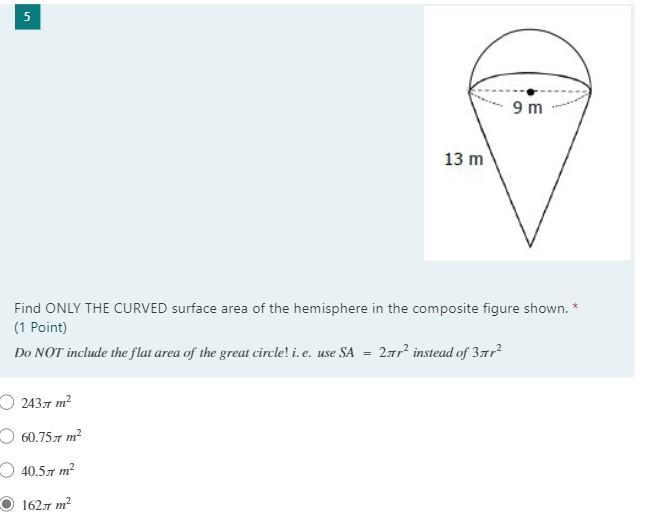 5

9 m

13 m

Find ONLY THE CURVED surface area of the hemisphere in the composite figure shown. *
(1 Point)

Do NOT include the flat area of the great circle! i. e. use $SA = 2\pi r^2$ instead of $3\pi r^2$

$243\pi\ m^2$

$60.75\pi\ m^2$

$40.5\pi\ m^2$

$162\pi\ m^2$